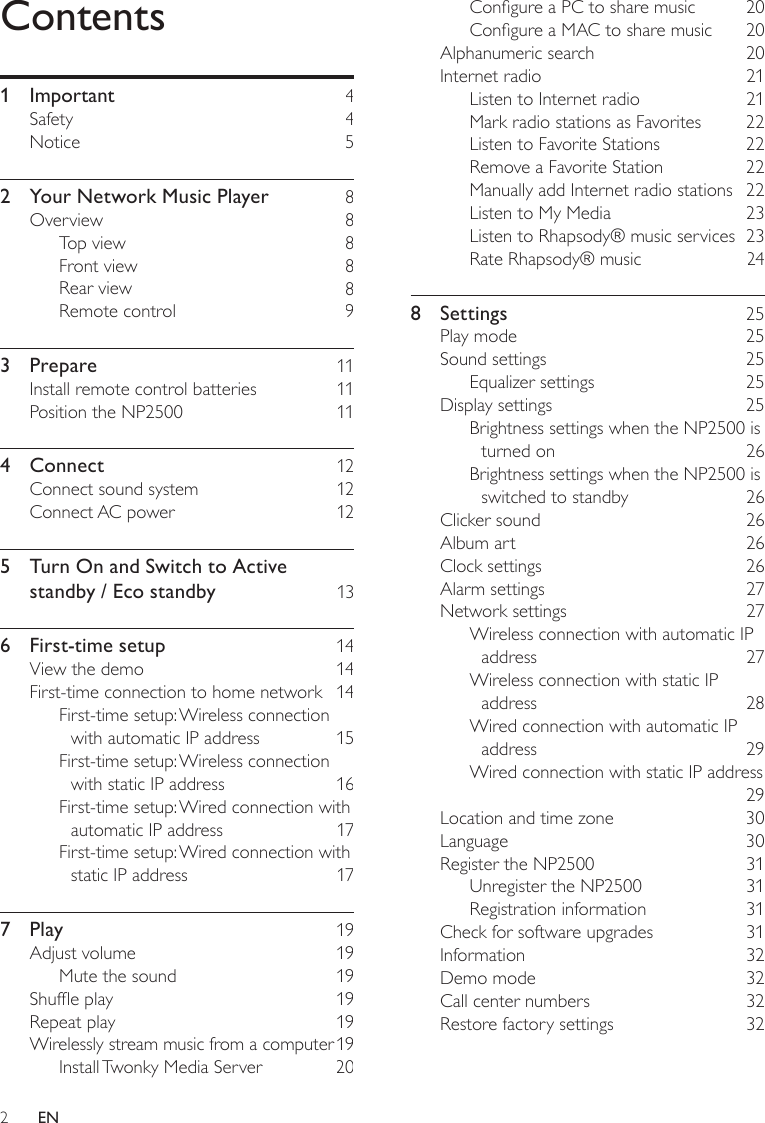 Contents

1 Important 4
Safety 4
Notice 5

2 Your Network Music Player 8
Overview 8
Top view 8
Front view 8
Rear view 8
Remote control 9

3 Prepare 11
Install remote control batteries 11
Position the NP2500 11

4 Connect 12
Connect sound system 12
Connect AC power 12

5 Turn On and Switch to Active standby / Eco standby 13

6 First-time setup 14
View the demo 14
First-time connection to home network 14
First-time setup: Wireless connection with automatic IP address 15
First-time setup: Wireless connection with static IP address 16
First-time setup: Wired connection with automatic IP address 17
First-time setup: Wired connection with static IP address 17

7 Play 19
Adjust volume 19
Mute the sound 19
Shuffle play 19
Repeat play 19
Wirelessly stream music from a computer 19
Install Twonky Media Server 20
Configure a PC to share music 20
Configure a MAC to share music 20
Alphanumeric search 20
Internet radio 21
Listen to Internet radio 21
Mark radio stations as Favorites 22
Listen to Favorite Stations 22
Remove a Favorite Station 22
Manually add Internet radio stations 22
Listen to My Media 23
Listen to Rhapsody® music services 23
Rate Rhapsody® music 24

8 Settings 25
Play mode 25
Sound settings 25
Equalizer settings 25
Display settings 25
Brightness settings when the NP2500 is turned on 26
Brightness settings when the NP2500 is switched to standby 26
Clicker sound 26
Album art 26
Clock settings 26
Alarm settings 27
Network settings 27
Wireless connection with automatic IP address 27
Wireless connection with static IP address 28
Wired connection with automatic IP address 29
Wired connection with static IP address 29
Location and time zone 30
Language 30
Register the NP2500 31
Unregister the NP2500 31
Registration information 31
Check for software upgrades 31
Information 32
Demo mode 32
Call center numbers 32
Restore factory settings 32

2 EN